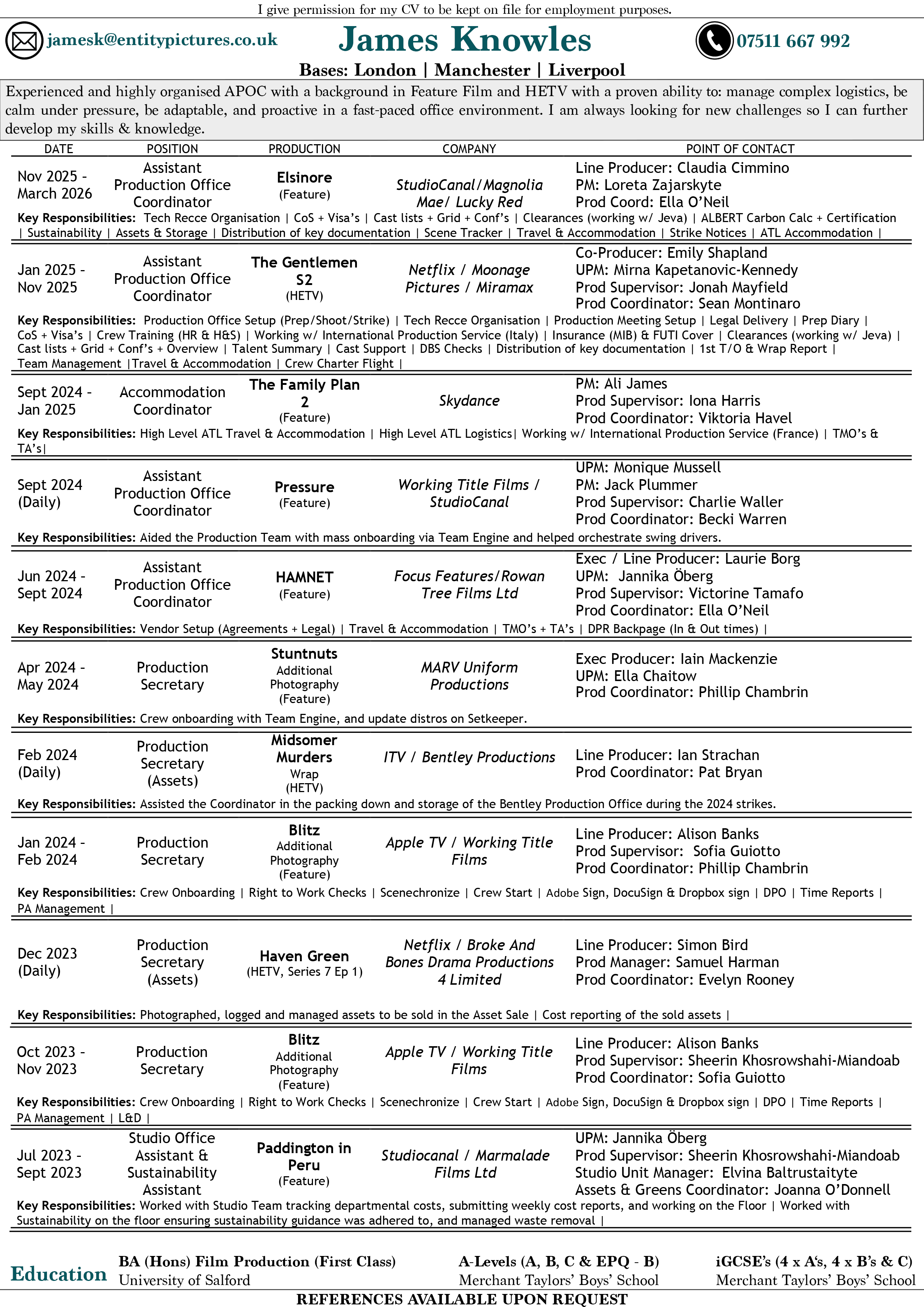 I give permission for my CV to be kept on file for employment purposes.

jamesk@entitypictures.co.uk

James Knowles

07511 667 992

Bases: London | Manchester | Liverpool

Experienced and highly organised APOC with a background in Feature Film and HETV with a proven ability to: manage complex logistics, be calm under pressure, be adaptable, and proactive in a fast-paced office environment. I am always looking for new challenges so I can further develop my skills & knowledge.

| DATE | POSITION | PRODUCTION | COMPANY | POINT OF CONTACT |
|---|---|---|---|---|
| Nov 2025 - March 2026 | Assistant Production Office Coordinator | Elsinore (Feature) | StudioCanal/Magnolia Mae/ Lucky Red | Line Producer: Claudia Cimmino PM: Loreta Zajarskyte Prod Coord: Ella O'Neil |

Key Responsibilities: Tech Recce Organisation | CoS + Visa's | Cast lists + Grid + Conf's | Clearances (working w/ Jeva) | ALBERT Carbon Calc + Certification | Sustainability | Assets & Storage | Distribution of key documentation | Scene Tracker | Travel & Accommodation | Strike Notices | ATL Accommodation |

| | | | | |
|---|---|---|---|---|
| Jan 2025 - Nov 2025 | Assistant Production Office Coordinator | The Gentlemen S2 (HETV) | Netflix / Moonage Pictures / Miramax | Co-Producer: Emily Shapland UPM: Mirna Kapetanovic-Kennedy Prod Supervisor: Jonah Mayfield Prod Coordinator: Sean Montinaro |

Key Responsibilities: Production Office Setup (Prep/Shoot/Strike) | Tech Recce Organisation | Production Meeting Setup | Legal Delivery | Prep Diary | CoS + Visa's | Crew Training (HR & H&S) | Working w/ International Production Service (Italy) | Insurance (MIB) & FUTI Cover | Clearances (working w/ Jeva) | Cast lists + Grid + Conf's + Overview | Talent Summary | Cast Support | DBS Checks | Distribution of key documentation | 1st T/O & Wrap Report | Team Management |Travel & Accommodation | Crew Charter Flight |

| | | | | |
|---|---|---|---|---|
| Sept 2024 - Jan 2025 | Accommodation Coordinator | The Family Plan 2 (Feature) | Skydance | PM: Ali James Prod Supervisor: Iona Harris Prod Coordinator: Viktoria Havel |

Key Responsibilities: High Level ATL Travel & Accommodation | High Level ATL Logistics| Working w/ International Production Service (France) | TMO's & TA's|

| | | | | |
|---|---|---|---|---|
| Sept 2024 (Daily) | Assistant Production Office Coordinator | Pressure (Feature) | Working Title Films / StudioCanal | UPM: Monique Mussell PM: Jack Plummer Prod Supervisor: Charlie Waller Prod Coordinator: Becki Warren |

Key Responsibilities: Aided the Production Team with mass onboarding via Team Engine and helped orchestrate swing drivers.

| | | | | |
|---|---|---|---|---|
| Jun 2024 - Sept 2024 | Assistant Production Office Coordinator | HAMNET (Feature) | Focus Features/Rowan Tree Films Ltd | Exec / Line Producer: Laurie Borg UPM: Jannika Öberg Prod Supervisor: Victorine Tamafo Prod Coordinator: Ella O'Neil |

Key Responsibilities: Vendor Setup (Agreements + Legal) | Travel & Accommodation | TMO's + TA's | DPR Backpage (In & Out times) |

| | | | | |
|---|---|---|---|---|
| Apr 2024 - May 2024 | Production Secretary | Stuntnuts Additional Photography (Feature) | MARV Uniform Productions | Exec Producer: Iain Mackenzie UPM: Ella Chaitow Prod Coordinator: Phillip Chambrin |

Key Responsibilities: Crew onboarding with Team Engine, and update distros on Setkeeper.

| | | | | |
|---|---|---|---|---|
| Feb 2024 (Daily) | Production Secretary (Assets) | Midsomer Murders Wrap (HETV) | ITV / Bentley Productions | Line Producer: Ian Strachan Prod Coordinator: Pat Bryan |

Key Responsibilities: Assisted the Coordinator in the packing down and storage of the Bentley Production Office during the 2024 strikes.

| | | | | |
|---|---|---|---|---|
| Jan 2024 - Feb 2024 | Production Secretary | Blitz Additional Photography (Feature) | Apple TV / Working Title Films | Line Producer: Alison Banks Prod Supervisor: Sofia Guiotto Prod Coordinator: Phillip Chambrin |

Key Responsibilities: Crew Onboarding | Right to Work Checks | Scenechronize | Crew Start | Adobe Sign, DocuSign & Dropbox sign | DPO | Time Reports | PA Management |

| | | | | |
|---|---|---|---|---|
| Dec 2023 (Daily) | Production Secretary (Assets) | Haven Green (HETV, Series 7 Ep 1) | Netflix / Broke And Bones Drama Productions 4 Limited | Line Producer: Simon Bird Prod Manager: Samuel Harman Prod Coordinator: Evelyn Rooney |

Key Responsibilities: Photographed, logged and managed assets to be sold in the Asset Sale | Cost reporting of the sold assets |

| | | | | |
|---|---|---|---|---|
| Oct 2023 - Nov 2023 | Production Secretary | Blitz Additional Photography (Feature) | Apple TV / Working Title Films | Line Producer: Alison Banks Prod Supervisor: Sheerin Khosrowshahi-Miandoab Prod Coordinator: Sofia Guiotto |

Key Responsibilities: Crew Onboarding | Right to Work Checks | Scenechronize | Crew Start | Adobe Sign, DocuSign & Dropbox sign | DPO | Time Reports | PA Management | L&D |

| | | | | |
|---|---|---|---|---|
| Jul 2023 - Sept 2023 | Studio Office Assistant & Sustainability Assistant | Paddington in Peru (Feature) | Studiocanal / Marmalade Films Ltd | UPM: Jannika Öberg Prod Supervisor: Sheerin Khosrowshahi-Miandoab Studio Unit Manager: Elvina Baltrustaityte Assets & Greens Coordinator: Joanna O'Donnell |

Key Responsibilities: Worked with Studio Team tracking departmental costs, submitting weekly cost reports, and working on the Floor | Worked with Sustainability on the floor ensuring sustainability guidance was adhered to, and managed waste removal |

Education

BA (Hons) Film Production (First Class)
University of Salford

A-Levels (A, B, C & EPQ - B)
Merchant Taylors' Boys' School

iGCSE's (4 x A's, 4 x B's & C)
Merchant Taylors' Boys' School

REFERENCES AVAILABLE UPON REQUEST